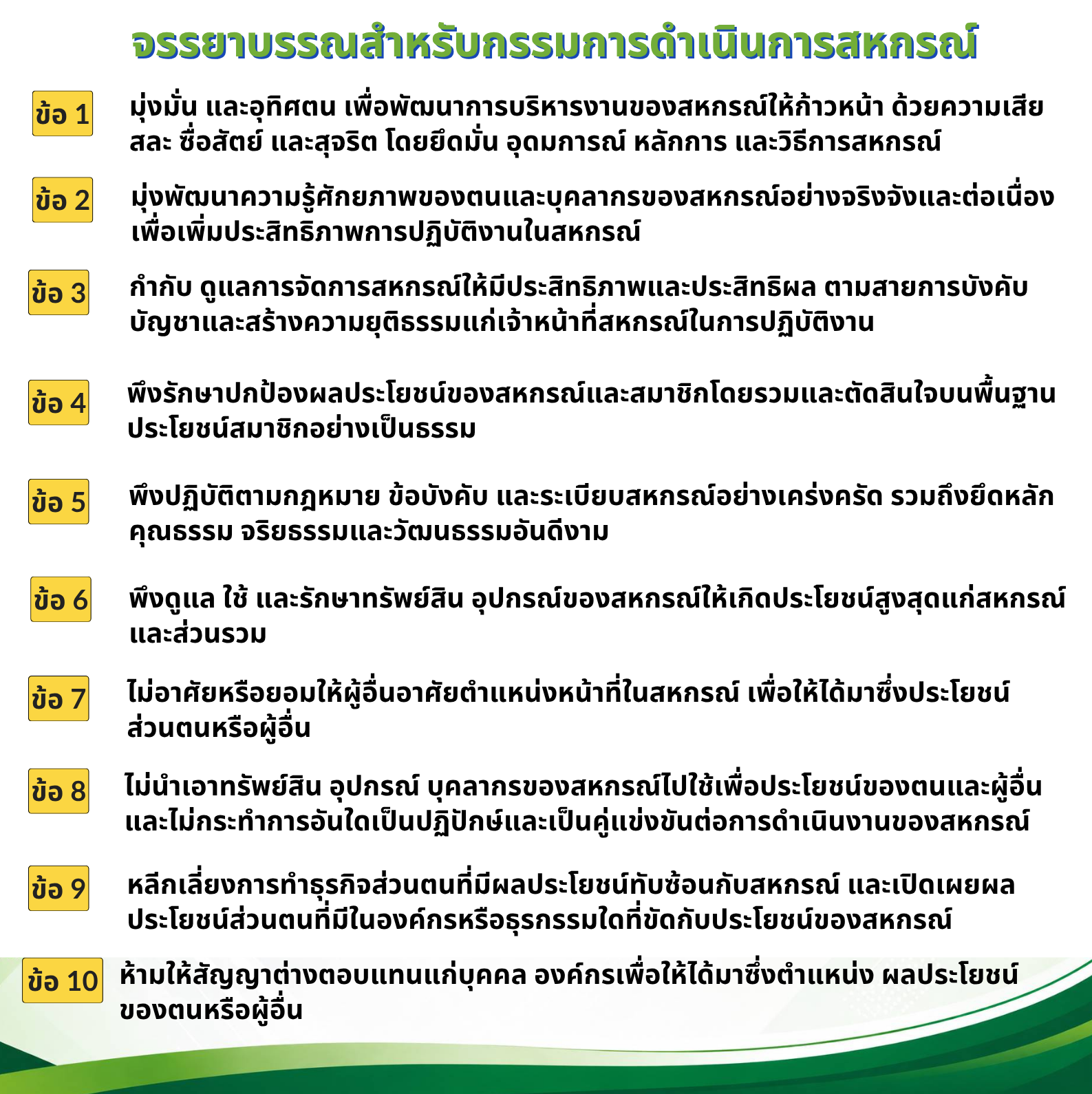 จรรยาบรรณสำหรับกรรมการดำเนินการสหกรณ์

ข้อ 1 มุ่งมั่น และอุทิศตน เพื่อพัฒนาการบริหารงานของสหกรณ์ให้ก้าวหน้า ด้วยความเสียสละ ซื่อสัตย์ และสุจริต โดยยึดมั่น อุดมการณ์ หลักการ และวิธีการสหกรณ์

ข้อ 2 มุ่งพัฒนาความรู้ศักยภาพของตนและบุคลากรของสหกรณ์อย่างจริงจังและต่อเนื่อง เพื่อเพิ่มประสิทธิภาพการปฏิบัติงานในสหกรณ์

ข้อ 3 กำกับ ดูแลการจัดการสหกรณ์ให้มีประสิทธิภาพและประสิทธิผล ตามสายการบังคับบัญชาและสร้างความยุติธรรมแก่เจ้าหน้าที่สหกรณ์ในการปฏิบัติงาน

ข้อ 4 พึงรักษาปกป้องผลประโยชน์ของสหกรณ์และสมาชิกโดยรวมและตัดสินใจบนพื้นฐานประโยชน์สมาชิกอย่างเป็นธรรม

ข้อ 5 พึงปฏิบัติตามกฎหมาย ข้อบังคับ และระเบียบสหกรณ์อย่างเคร่งครัด รวมถึงยึดหลักคุณธรรม จริยธรรมและวัฒนธรรมอันดีงาม

ข้อ 6 พึงดูแล ใช้ และรักษาทรัพย์สิน อุปกรณ์ของสหกรณ์ให้เกิดประโยชน์สูงสุดแก่สหกรณ์และส่วนรวม

ข้อ 7 ไม่อาศัยหรือยอมให้ผู้อื่นอาศัยตำแหน่งหน้าที่ในสหกรณ์ เพื่อให้ได้มาซึ่งประโยชน์ส่วนตนหรือผู้อื่น

ข้อ 8 ไม่นำเอาทรัพย์สิน อุปกรณ์ บุคลากรของสหกรณ์ไปใช้เพื่อประโยชน์ของตนและผู้อื่น และไม่กระทำการอันใดเป็นปฏิปักษ์และเป็นคู่แข่งขันต่อการดำเนินงานของสหกรณ์

ข้อ 9 หลีกเลี่ยงการทำธุรกิจส่วนตนที่มีผลประโยชน์ทับซ้อนกับสหกรณ์ และเปิดเผยผลประโยชน์ส่วนตนที่มีในองค์กรหรือธุรกรรมใดที่ขัดกับประโยชน์ของสหกรณ์

ข้อ 10 ห้ามให้สัญญาต่างตอบแทนแก่บุคคล องค์กรเพื่อให้ได้มาซึ่งตำแหน่ง ผลประโยชน์ของตนหรือผู้อื่น